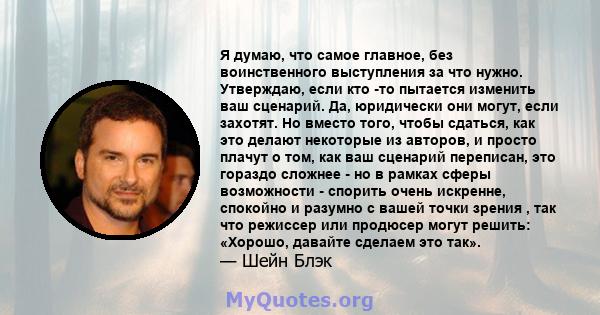 Я думаю, что самое главное, без воинственного выступления за что нужно. Утверждаю, если кто -то пытается изменить ваш сценарий. Да, юридически они могут, если захотят. Но вместо того, чтобы сдаться, как это делают некоторые из авторов, и просто плачут о том, как ваш сценарий переписан, это гораздо сложнее - но в рамках сферы возможности - спорить очень искренне, спокойно и разумно с вашей точки зрения , так что режиссер или продюсер могут решить: «Хорошо, давайте сделаем это так».
— Шейн Блэк

MyQuotes.org